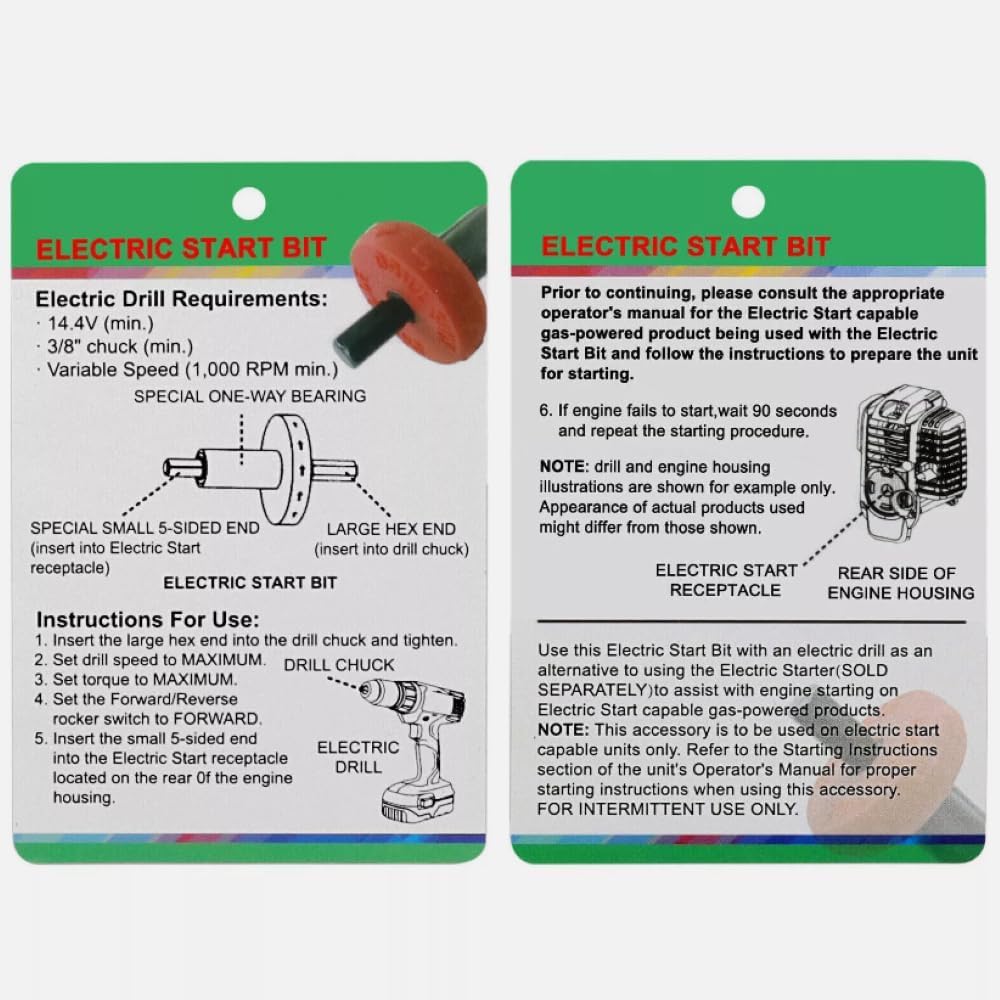 ELECTRIC START BIT

Electric Drill Requirements:
· 14.4V (min.)
· 3/8" chuck (min.)
· Variable Speed (1,000 RPM min.)

SPECIAL ONE-WAY BEARING

SPECIAL SMALL 5-SIDED END (insert into Electric Start receptacle)

LARGE HEX END (insert into drill chuck)

ELECTRIC START BIT

Instructions For Use:
1. Insert the large hex end into the drill chuck and tighten.
2. Set drill speed to MAXIMUM.
3. Set torque to MAXIMUM.
4. Set the Forward/Reverse rocker switch to FORWARD.
5. Insert the small 5-sided end into the Electric Start receptacle located on the rear 0f the engine housing.

DRILL CHUCK

ELECTRIC DRILL

ELECTRIC START BIT

Prior to continuing, please consult the appropriate operator's manual for the Electric Start capable gas-powered product being used with the Electric Start Bit and follow the instructions to prepare the unit for starting.

6. If engine fails to start,wait 90 seconds and repeat the starting procedure.

NOTE: drill and engine housing illustrations are shown for example only. Appearance of actual products used might differ from those shown.

ELECTRIC START RECEPTACLE

REAR SIDE OF ENGINE HOUSING

Use this Electric Start Bit with an electric drill as an alternative to using the Electric Starter(SOLD SEPARATELY)to assist with engine starting on Electric Start capable gas-powered products.
NOTE: This accessory is to be used on electric start capable units only. Refer to the Starting Instructions section of the unit's Operator's Manual for proper starting instructions when using this accessory.
FOR INTERMITTENT USE ONLY.